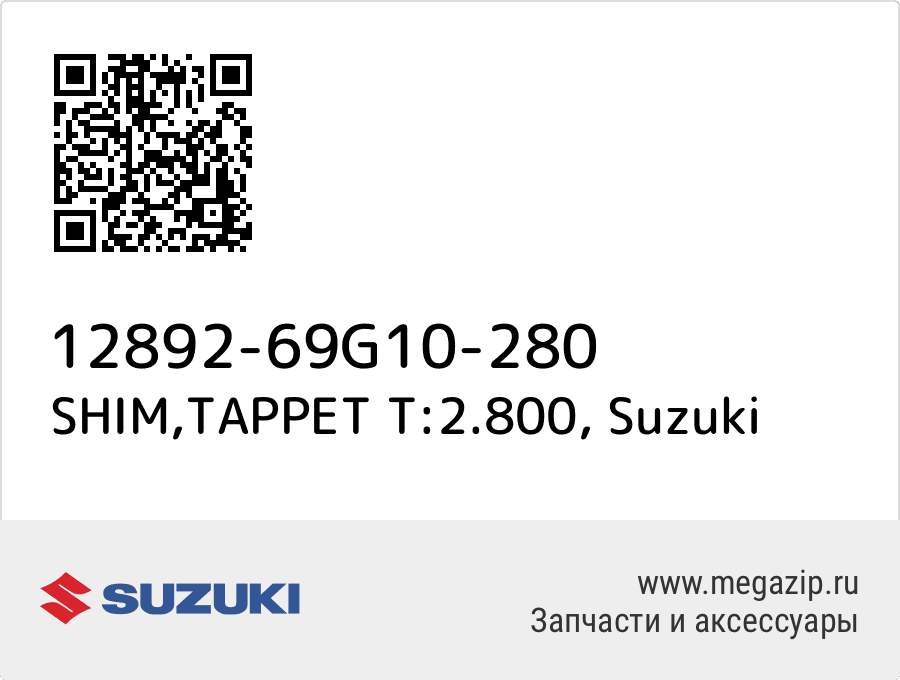 12892-69G10-280
SHIM,TAPPET T:2.800, Suzuki

SUZUKI

www.megazip.ru
Запчасти и аксессуары